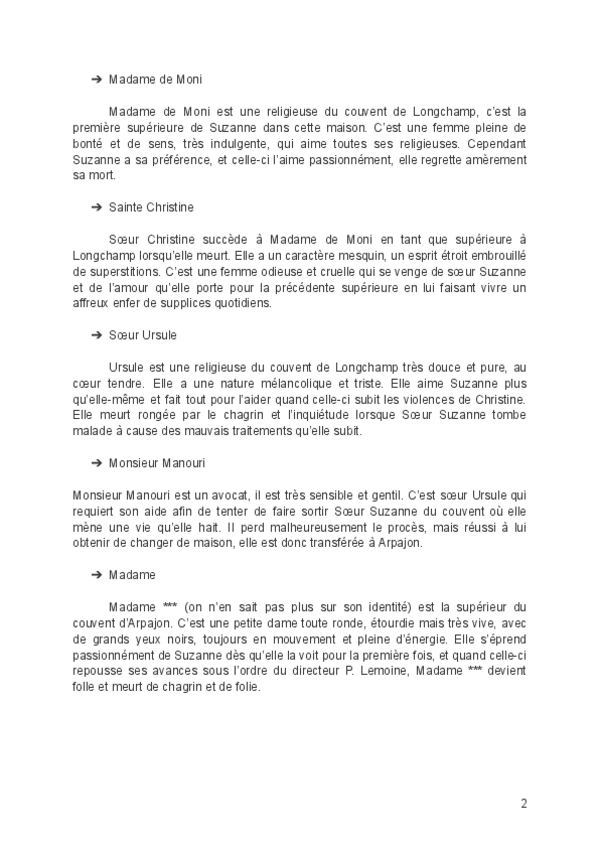 ➔ Madame de Moni

Madame de Moni est une religieuse du couvent de Longchamp, c'est la première supérieure de Suzanne dans cette maison. C'est une femme pleine de bonté et de sens, très indulgente, qui aime toutes ses religieuses. Cependant Suzanne a sa préférence, et celle-ci l'aime passionnément, elle regrette amèrement sa mort.

➔ Sainte Christine

Sœur Christine succède à Madame de Moni en tant que supérieure à Longchamp lorsqu'elle meurt. Elle a un caractère mesquin, un esprit étroit embrouillé de superstitions. C'est une femme odieuse et cruelle qui se venge de sœur Suzanne et de l'amour qu'elle porte pour la précédente supérieure en lui faisant vivre un affreux enfer de supplices quotidiens.

➔ Sœur Ursule

Ursule est une religieuse du couvent de Longchamp très douce et pure, au cœur tendre. Elle a une nature mélancolique et triste. Elle aime Suzanne plus qu'elle-même et fait tout pour l'aider quand celle-ci subit les violences de Christine. Elle meurt rongée par le chagrin et l'inquiétude lorsque Sœur Suzanne tombe malade à cause des mauvais traitements qu'elle subit.

➔ Monsieur Manouri

Monsieur Manouri est un avocat, il est très sensible et gentil. C'est sœur Ursule qui requiert son aide afin de tenter de faire sortir Sœur Suzanne du couvent où elle mène une vie qu'elle hait. Il perd malheureusement le procès, mais réussi à lui obtenir de changer de maison, elle est donc transférée à Arpajon.

➔ Madame

Madame *** (on n'en sait pas plus sur son identité) est la supérieur du couvent d'Arpajon. C'est une petite dame toute ronde, étourdie mais très vive, avec de grands yeux noirs, toujours en mouvement et pleine d'énergie. Elle s'éprend passionnément de Suzanne dès qu'elle la voit pour la première fois, et quand celle-ci repousse ses avances sous l'ordre du directeur P. Lemoine, Madame *** devient folle et meurt de chagrin et de folie.

2